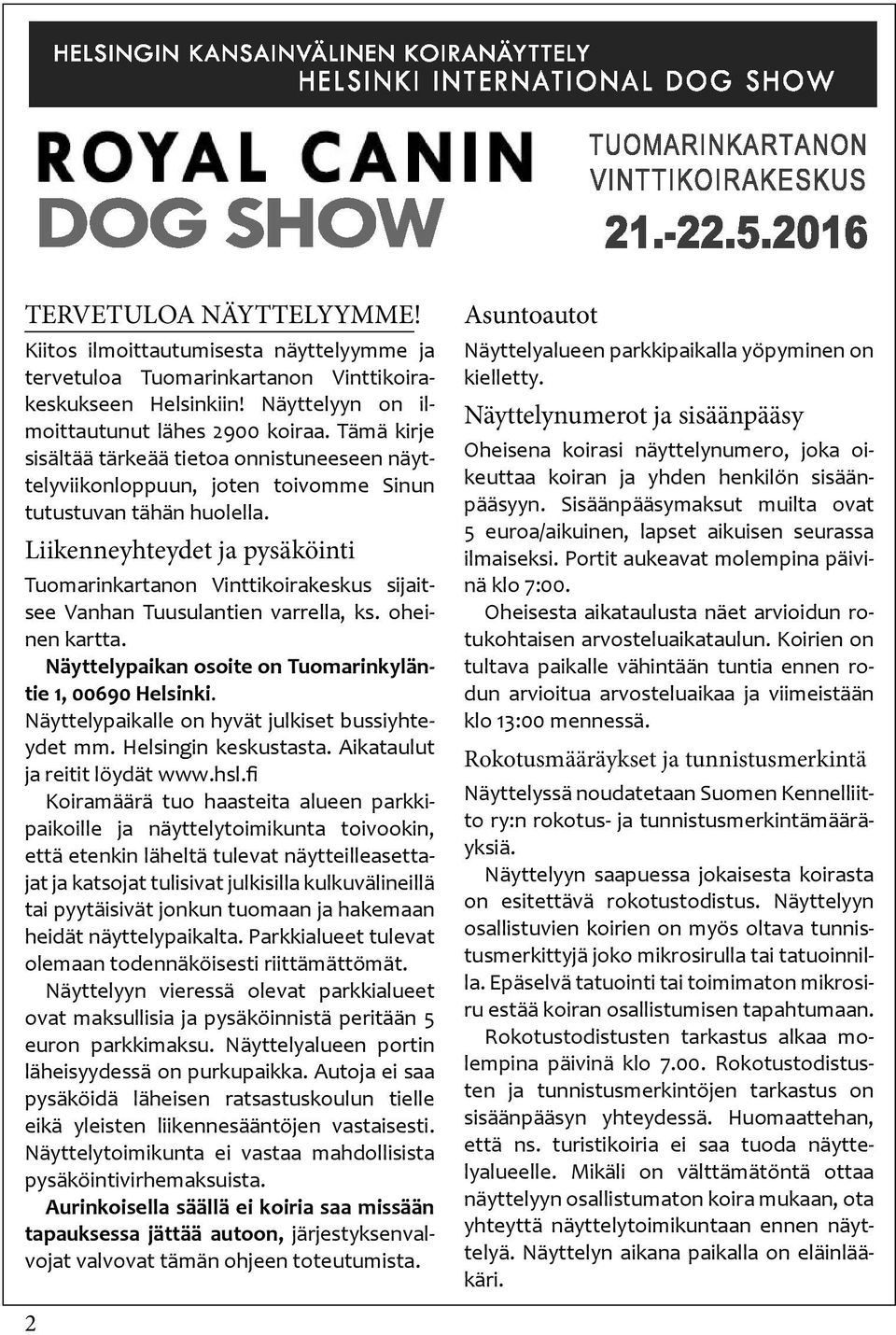 HELSINGIN KANSAINVÄLINEN KOIRANÄYTTELY
HELSINKI INTERNATIONAL DOG SHOW

ROYAL CANIN
DOG SHOW

TUOMARINKARTANON
VINTTIKOIRAKESKUS
21.-22.5.2016

TERVETULOA NÄYTTELYYMME!

Kiitos ilmoittautumisesta näyttelyymme ja tervetuloa Tuomarinkartanon Vinttikoirakeskukseen Helsinkiin! Näyttelyyn on ilmoittautunut lähes 2900 koiraa. Tämä kirje sisältää tärkeää tietoa onnistuneeseen näyttelyviikonloppuun, joten toivomme Sinun tutustuvan tähän huolella.

Liikenneyhteydet ja pysäköinti

Tuomarinkartanon Vinttikoirakeskus sijaitsee Vanhan Tuusulantien varrella, ks. oheinen kartta.

Näyttelypaikan osoite on Tuomarinkyläntie 1, 00690 Helsinki.

Näyttelypaikalle on hyvät julkiset bussiyhteydet mm. Helsingin keskustasta. Aikataulut ja reitit löydät www.hsl.fi

Koiramäärä tuo haasteita alueen parkkipaikoille ja näyttelytoimikunta toivookin, että etenkin läheltä tulevat näytteilleasettajat ja katsojat tulisivat julkisilla kulkuvälineillä tai pyytäisivät jonkun tuomaan ja hakemaan heidät näyttelypaikalta. Parkkialueet tulevat olemaan todennäköisesti riittämättömät.

Näyttelyyn vieressä olevat parkkialueet ovat maksullisia ja pysäköinnistä peritään 5 euron parkkimaksu. Näyttelyalueen portin läheisyydessä on purkupaikka. Autoja ei saa pysäköidä läheisen ratsastuskoulun tielle eikä yleisten liikennesääntöjen vastaisesti. Näyttelytoimikunta ei vastaa mahdollisista pysäköintivirhemaksuista.

Aurinkoisella säällä ei koiria saa missään tapauksessa jättää autoon, järjestyksenvalvojat valvovat tämän ohjeen toteutumista.

Asuntoautot

Näyttelyalueen parkkipaikalla yöpyminen on kielletty.

Näyttelynumerot ja sisäänpääsy

Oheisena koirasi näyttelynumero, joka oikeuttaa koiran ja yhden henkilön sisäänpääsyyn. Sisäänpääsymaksut muilta ovat 5 euroa/aikuinen, lapset aikuisen seurassa ilmaiseksi. Portit aukeavat molempina päivinä klo 7:00.

Oheisesta aikataulusta näet arvioidun rotukohtaisen arvosteluaikataulun. Koirien on tultava paikalle vähintään tuntia ennen rodun arvioitua arvosteluaikaa ja viimeistään klo 13:00 mennessä.

Rokotusmääräykset ja tunnistusmerkintä

Näyttelyssä noudatetaan Suomen Kennelliitto ry:n rokotus- ja tunnistusmerkintämääräyksiä.

Näyttelyyn saapuessa jokaisesta koirasta on esitettävä rokotustodistus. Näyttelyyn osallistuvien koirien on myös oltava tunnistusmerkittyjä joko mikrosirulla tai tatuoinnilla. Epäselvä tatuointi tai toimimaton mikrosiru estää koiran osallistumisen tapahtumaan.

Rokotustodistusten tarkastus alkaa molempina päivinä klo 7.00. Rokotustodistusten ja tunnistusmerkintöjen tarkastus on sisäänpääsyn yhteydessä. Huomaattehan, että ns. turistikoiria ei saa tuoda näyttelyalueelle. Mikäli on välttämätöntä ottaa näyttelyyn osallistumaton koira mukaan, ota yhteyttä näyttelytoimikuntaan ennen näyttelyä. Näyttelyn aikana paikalla on eläinlääkäri.

2